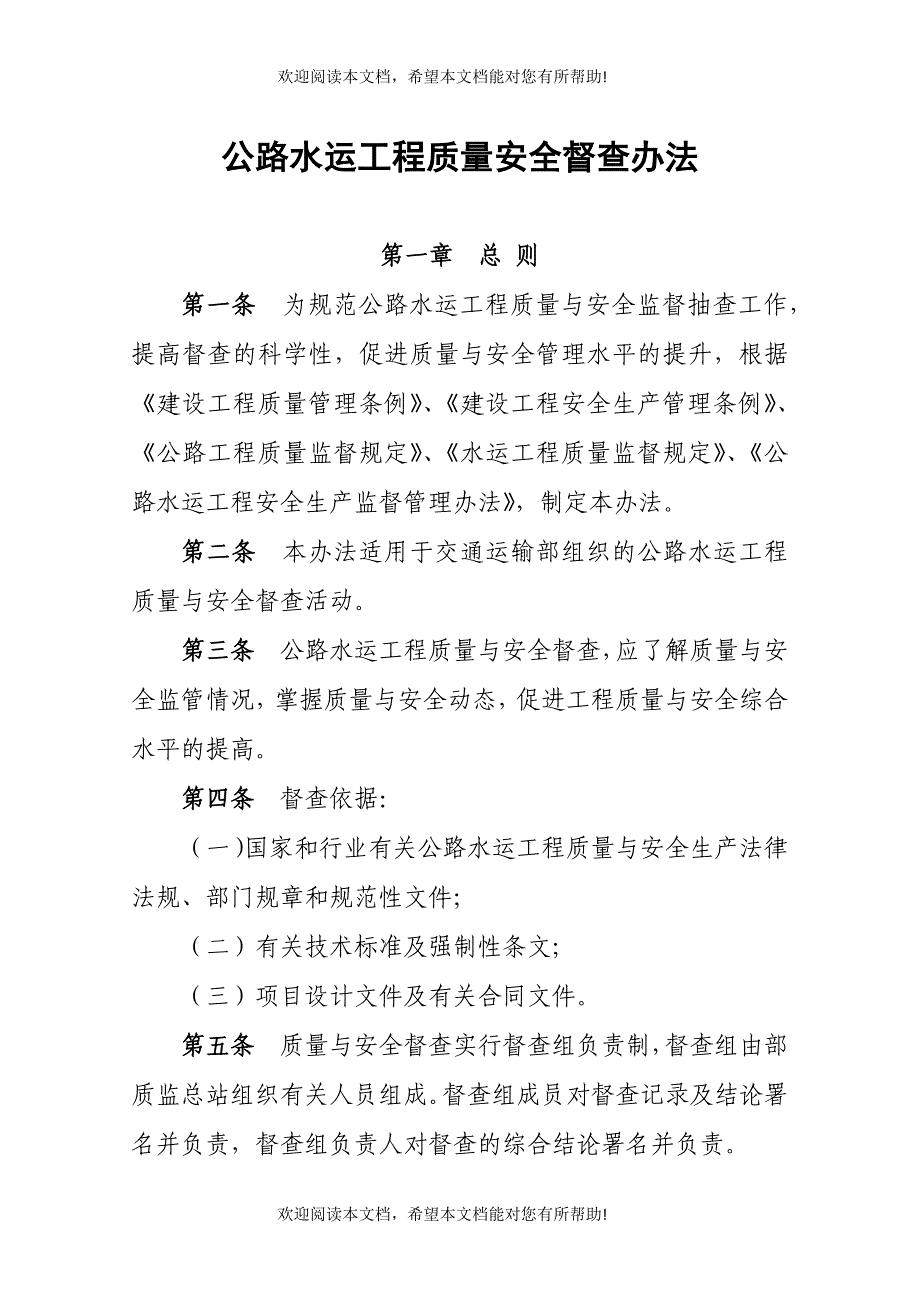 欢迎阅读本文档，希望本文档能对您有所帮助!

公路水运工程质量安全督查办法

第一章　总 则

第一条　为规范公路水运工程质量与安全监督抽查工作，提高督查的科学性，促进质量与安全管理水平的提升，根据《建设工程质量管理条例》、《建设工程安全生产管理条例》、《公路工程质量监督规定》、《水运工程质量监督规定》、《公路水运工程安全生产监督管理办法》，制定本办法。

第二条　本办法适用于交通运输部组织的公路水运工程质量与安全督查活动。

第三条　公路水运工程质量与安全督查，应了解质量与安全监管情况，掌握质量与安全动态，促进工程质量与安全综合水平的提高。

第四条　督查依据:

（一)国家和行业有关公路水运工程质量与安全生产法律法规、部门规章和规范性文件;

（二）有关技术标准及强制性条文;

（三）项目设计文件及有关合同文件。

第五条　质量与安全督查实行督查组负责制，督查组由部质监总站组织有关人员组成。督查组成员对督查记录及结论署名并负责，督查组负责人对督查的综合结论署名并负责。

欢迎阅读本文档，希望本文档能对您有所帮助!